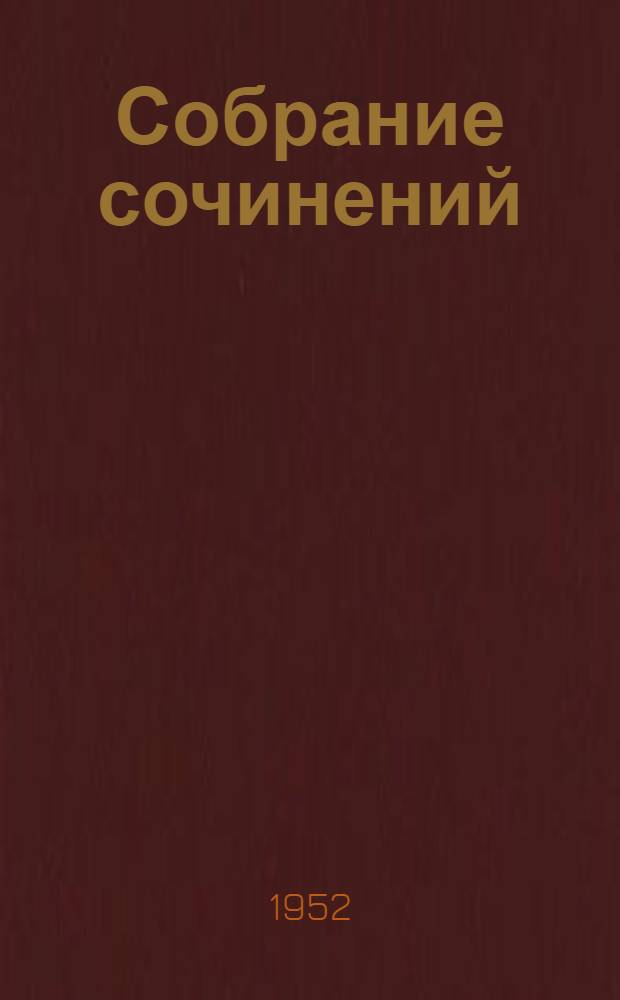 Собрание сочинений

1952